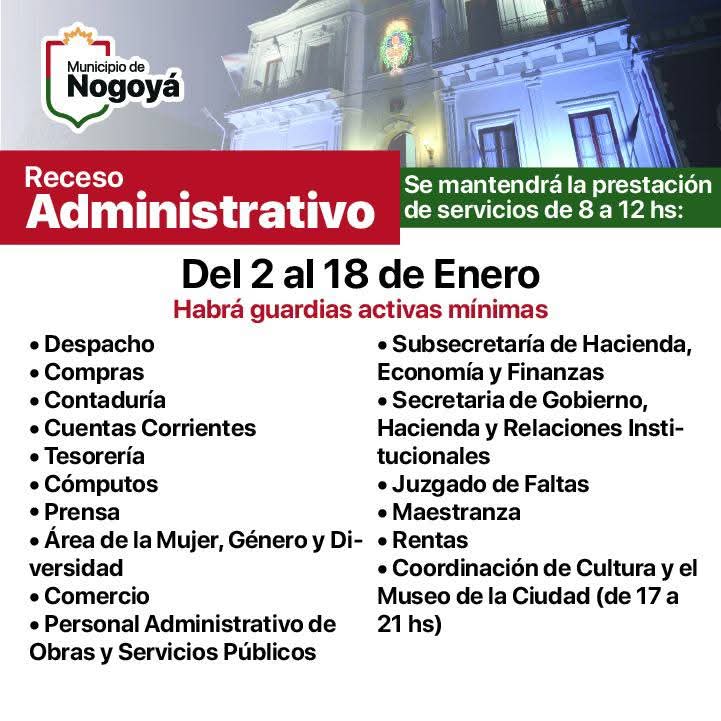 Municipio de
Nogoyá

Receso
Administrativo

Se mantendrá la prestación de servicios de 8 a 12 hs:

Del 2 al 18 de Enero
Habrá guardias activas mínimas

• Despacho
• Compras
• Contaduría
• Cuentas Corrientes
• Tesorería
• Cómputos
• Prensa
• Área de la Mujer, Género y Diversidad
• Comercio
• Personal Administrativo de Obras y Servicios Públicos

• Subsecretaría de Hacienda, Economía y Finanzas
• Secretaria de Gobierno, Hacienda y Relaciones Institucionales
• Juzgado de Faltas
• Maestranza
• Rentas
• Coordinación de Cultura y el Museo de la Ciudad (de 17 a 21 hs)